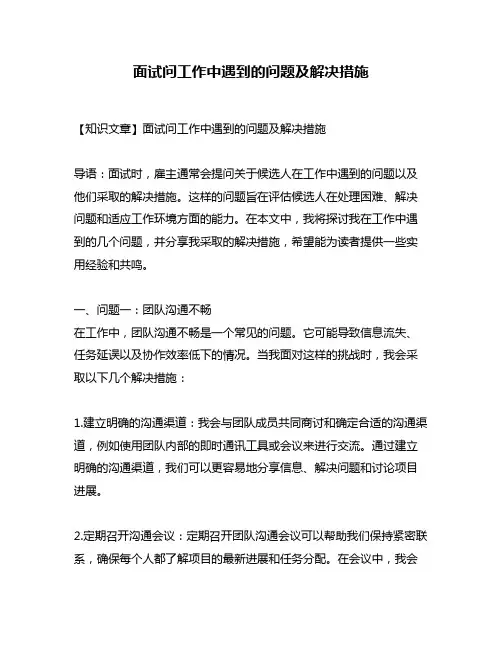 面试问工作中遇到的问题及解决措施

【知识文章】面试问工作中遇到的问题及解决措施

导语：面试时，雇主通常会提问关于候选人在工作中遇到的问题以及他们采取的解决措施。这样的问题旨在评估候选人在处理困难、解决问题和适应工作环境方面的能力。在本文中，我将探讨我在工作中遇到的几个问题，并分享我采取的解决措施，希望能为读者提供一些实用经验和共鸣。

一、问题一：团队沟通不畅
在工作中，团队沟通不畅是一个常见的问题。它可能导致信息流失、任务延误以及协作效率低下的情况。当我面对这样的挑战时，我会采取以下几个解决措施：

1.建立明确的沟通渠道：我会与团队成员共同商讨和确定合适的沟通渠道，例如使用团队内部的即时通讯工具或会议来进行交流。通过建立明确的沟通渠道，我们可以更容易地分享信息、解决问题和讨论项目进展。

2.定期召开沟通会议：定期召开团队沟通会议可以帮助我们保持紧密联系，确保每个人都了解项目的最新进展和任务分配。在会议中，我会